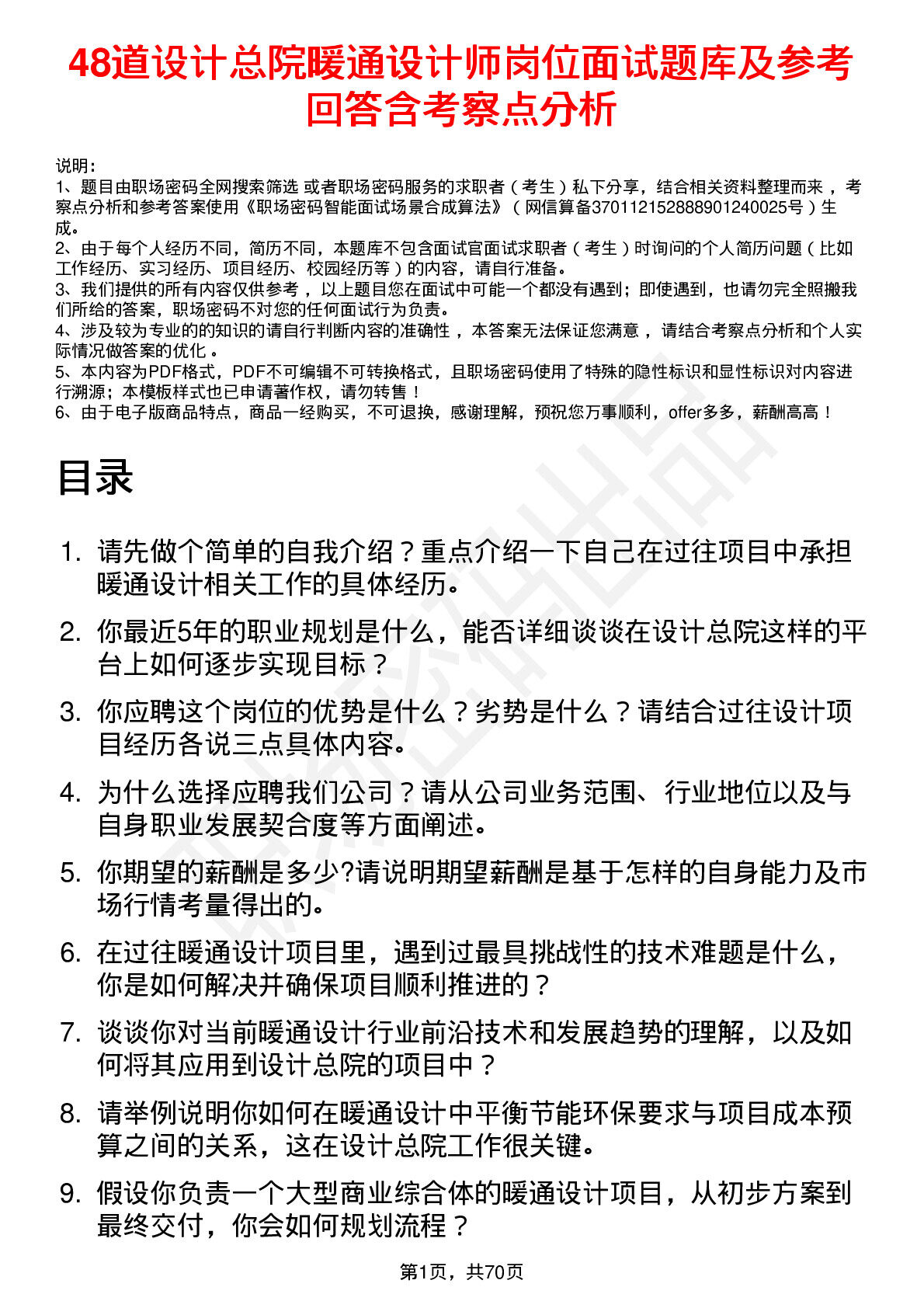 48道设计总院暖通设计师岗位面试题库及参考回答含考察点分析

说明：
1、题目由职场密码全网搜索筛选 或者职场密码服务的求职者（考生）私下分享，结合相关资料整理而来，考察点分析和参考答案使用《职场密码智能面试场景合成算法》（网信算备370112152888901240025号）生成。
2、由于每个人经历不同，简历不同，本题库不包含面试官面试求职者（考生）时询问的个人简历问题（比如工作经历、实习经历、项目经历、校园经历等）的内容，请自行准备。
3、我们提供的所有内容仅供参考，以上题目您在面试中可能一个都没有遇到；即使遇到，也请勿完全照搬我们所给的答案，职场密码不对您的任何面试行为负责。
4、涉及较为专业的的知识的请自行判断内容的准确性，本答案无法保证您满意，请结合考察点分析和个人实际情况做答案的优化。
5、本内容为PDF格式，PDF不可编辑不可转换格式，且职场密码使用了特殊的隐性标识和显性标识对内容进行溯源；本模板样式也已申请著作权，请勿转售！
6、由于电子版商品特点，商品一经购买，不可退换，感谢理解，预祝您万事顺利，offer多多，薪酬高高！

目录

1. 请先做个简单的自我介绍？重点介绍一下自己在过往项目中承担暖通设计相关工作的具体经历。
2. 你最近5年的职业规划是什么，能否详细谈谈在设计总院这样的平台上如何逐步实现目标？
3. 你应聘这个岗位的优势是什么？劣势是什么？请结合过往设计项目经历各说三点具体内容。
4. 为什么选择应聘我们公司？请从公司业务范围、行业地位以及与自身职业发展契合度等方面阐述。
5. 你期望的薪酬是多少?请说明期望薪酬是基于怎样的自身能力及市场行情考量得出的。
6. 在过往暖通设计项目里，遇到过最具挑战性的技术难题是什么，你是如何解决并确保项目顺利推进的？
7. 谈谈你对当前暖通设计行业前沿技术和发展趋势的理解，以及如何将其应用到设计总院的项目中？
8. 请举例说明你如何在暖通设计中平衡节能环保要求与项目成本预算之间的关系，这在设计总院工作很关键。
9. 假设你负责一个大型商业综合体的暖通设计项目，从初步方案到最终交付，你会如何规划流程？

第1页，共70页